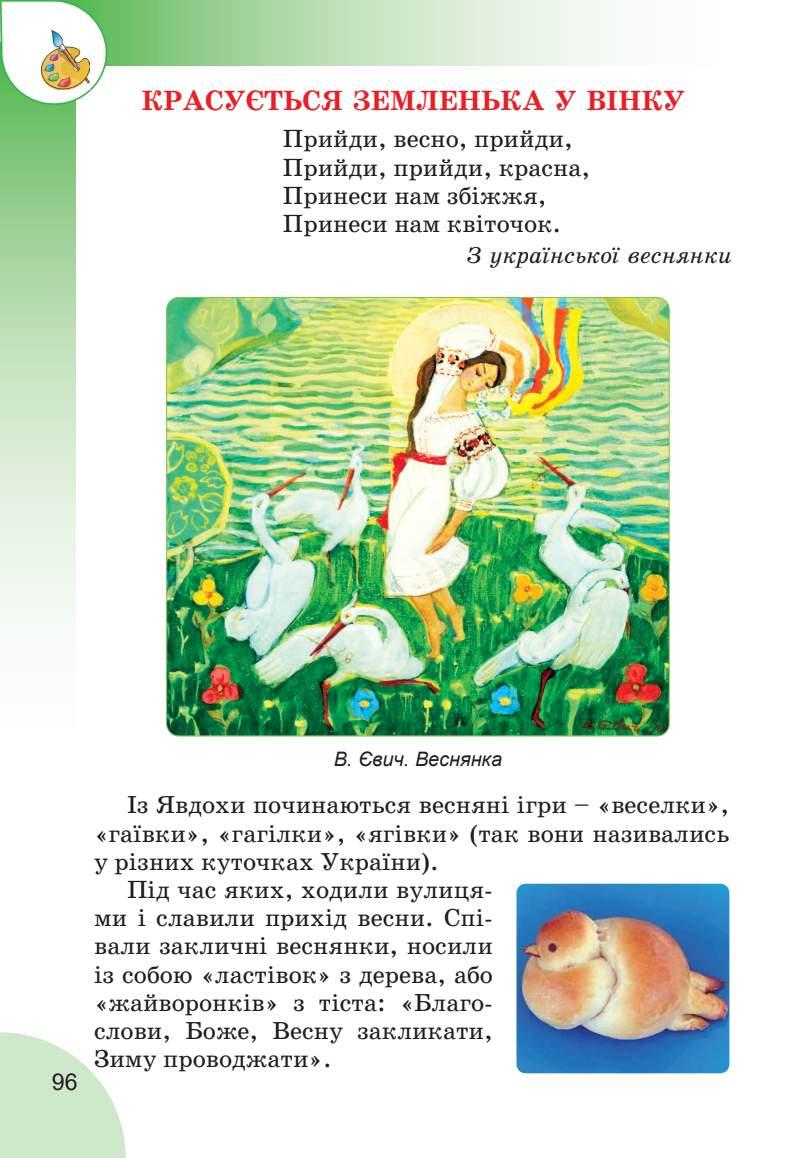 КРАСУЄТЬСЯ ЗЕМЛЕНЬКА У ВІНКУ

Прийди, весно, прийди,
Прийди, прийди, красна,
Принеси нам збіжжя,
Принеси нам квіточок.

З української веснянки

В. Євич. Веснянка

Із Явдохи починаються весняні ігри – «веселки», «гаївки», «гагілки», «ягівки» (так вони називались у різних куточках України).

Під час яких, ходили вулицями і славили прихід весни. Співали закличні веснянки, носили із собою «ластівок» з дерева, або «жайворонків» з тіста: «Благослови, Боже, Весну закликати, Зиму проводжати».

96